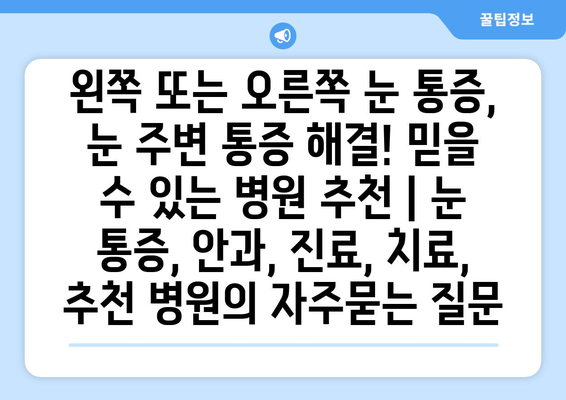 꿀팁정보

왼쪽 또는 오른쪽 눈 통증, 눈 주변 통증 해결! 믿을 수 있는 병원 추천 | 눈 통증, 안과, 진료, 치료, 추천 병원의 자주묻는 질문